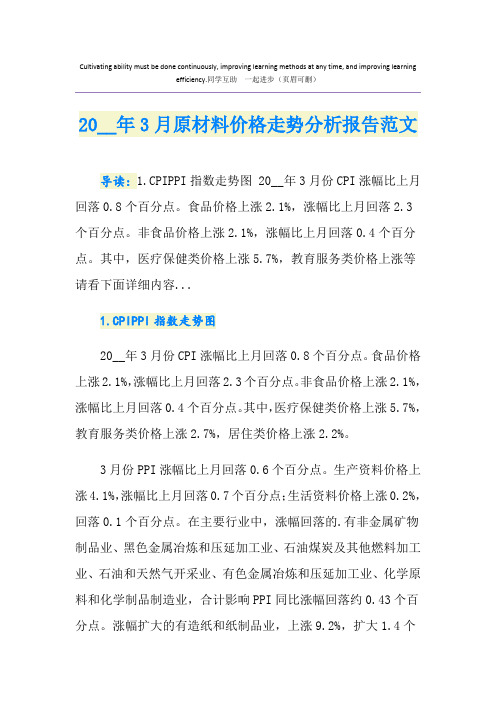 Cultivating ability must be done continuously, improving learning methods at any time, and improving learning efficiency.同学互助 一起进步（页眉可删）

20__年3月原材料价格走势分析报告范文

导读：1.CPIPPI指数走势图 20__年3月份CPI涨幅比上月回落0.8个百分点。食品价格上涨2.1%，涨幅比上月回落2.3个百分点。非食品价格上涨2.1%，涨幅比上月回落0.4个百分点。其中，医疗保健类价格上涨5.7%，教育服务类价格上涨等请看下面详细内容...

1.CPIPPI指数走势图

20__年3月份CPI涨幅比上月回落0.8个百分点。食品价格上涨2.1%，涨幅比上月回落2.3个百分点。非食品价格上涨2.1%，涨幅比上月回落0.4个百分点。其中，医疗保健类价格上涨5.7%，教育服务类价格上涨2.7%，居住类价格上涨2.2%。

3月份PPI涨幅比上月回落0.6个百分点。生产资料价格上涨4.1%，涨幅比上月回落0.7个百分点；生活资料价格上涨0.2%，回落0.1个百分点。在主要行业中，涨幅回落的.有非金属矿物制品业、黑色金属冶炼和压延加工业、石油煤炭及其他燃料加工业、石油和天然气开采业、有色金属冶炼和压延加工业、化学原料和化学制品制造业，合计影响PPI同比涨幅回落约0.43个百分点。涨幅扩大的有造纸和纸制品业，上涨9.2%，扩大1.4个